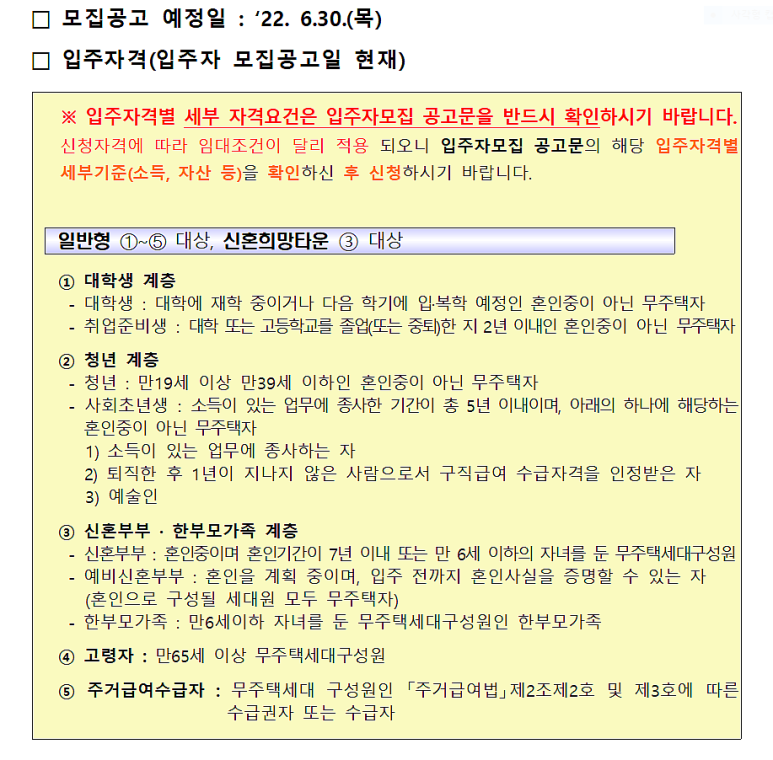 □ 모집공고 예정일 : ‘22. 6.30.(목)

□ 입주자격(입주자 모집공고일 현재)

※ 입주자격별 세부 자격요건은 입주자모집 공고문을 반드시 확인하시기 바랍니다.
신청자격에 따라 임대조건이 달리 적용 되오니 입주자모집 공고문의 해당 입주자격별 세부기준(소득, 자산 등)을 확인하신 후 신청하시기 바랍니다.

일반형 ①~⑤ 대상, 신혼희망타운 ③ 대상

① 대학생 계층
- 대학생 : 대학에 재학 중이거나 다음 학기에 입·복학 예정인 혼인중이 아닌 무주택자
- 취업준비생 : 대학 또는 고등학교를 졸업(또는 중퇴)한 지 2년 이내인 혼인중이 아닌 무주택자

② 청년 계층
- 청년 : 만19세 이상 만39세 이하인 혼인중이 아닌 무주택자
- 사회초년생 : 소득이 있는 업무에 종사한 기간이 총 5년 이내이며, 아래의 하나에 해당하는 혼인중이 아닌 무주택자
1) 소득이 있는 업무에 종사하는 자
2) 퇴직한 후 1년이 지나지 않은 사람으로서 구직급여 수급자격을 인정받은 자
3) 예술인

③ 신혼부부 · 한부모가족 계층
- 신혼부부 : 혼인중이며 혼인기간이 7년 이내 또는 만 6세 이하의 자녀를 둔 무주택세대구성원
- 예비신혼부부 : 혼인을 계획 중이며, 입주 전까지 혼인사실을 증명할 수 있는 자 (혼인으로 구성될 세대원 모두 무주택자)
- 한부모가족 : 만6세이하 자녀를 둔 무주택세대구성원인 한부모가족

④ 고령자 : 만65세 이상 무주택세대구성원

⑤ 주거급여수급자 : 무주택세대 구성원인 「주거급여법」제2조제2호 및 제3호에 따른 수급권자 또는 수급자